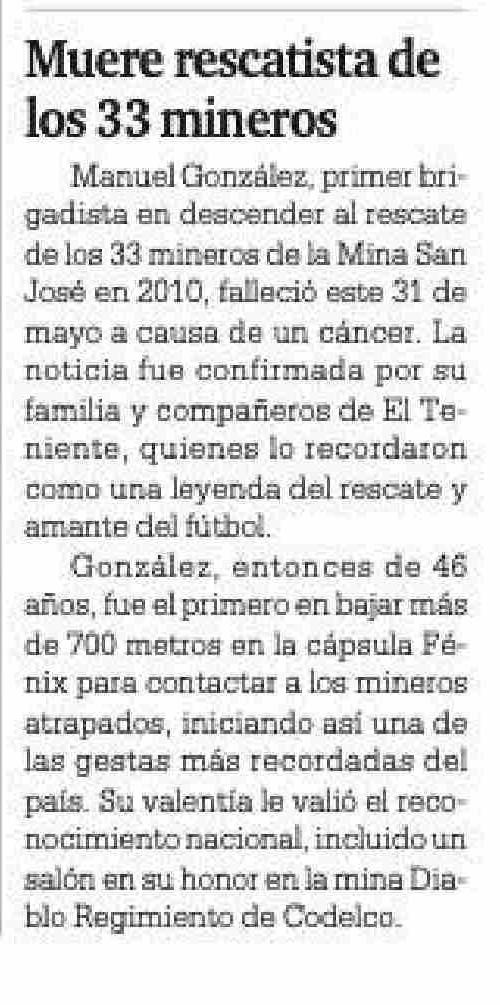 Muere rescatista de los 33 mineros

Manuel González, primer brigadista en descender al rescate de los 33 mineros de la Mina San José en 2010, falleció este 31 de mayo a causa de un cáncer. La noticia fue confirmada por su familia y compañeros de El Teniente, quienes lo recordaron como una leyenda del rescate y amante del fútbol.

González, entonces de 46 años, fue el primero en bajar más de 700 metros en la cápsula Fénix para contactar a los mineros atrapados, iniciando así una de las gestas más recordadas del país. Su valentía le valió el reconocimiento nacional, incluido un salón en su honor en la mina Diablo Regimiento de Codelco.